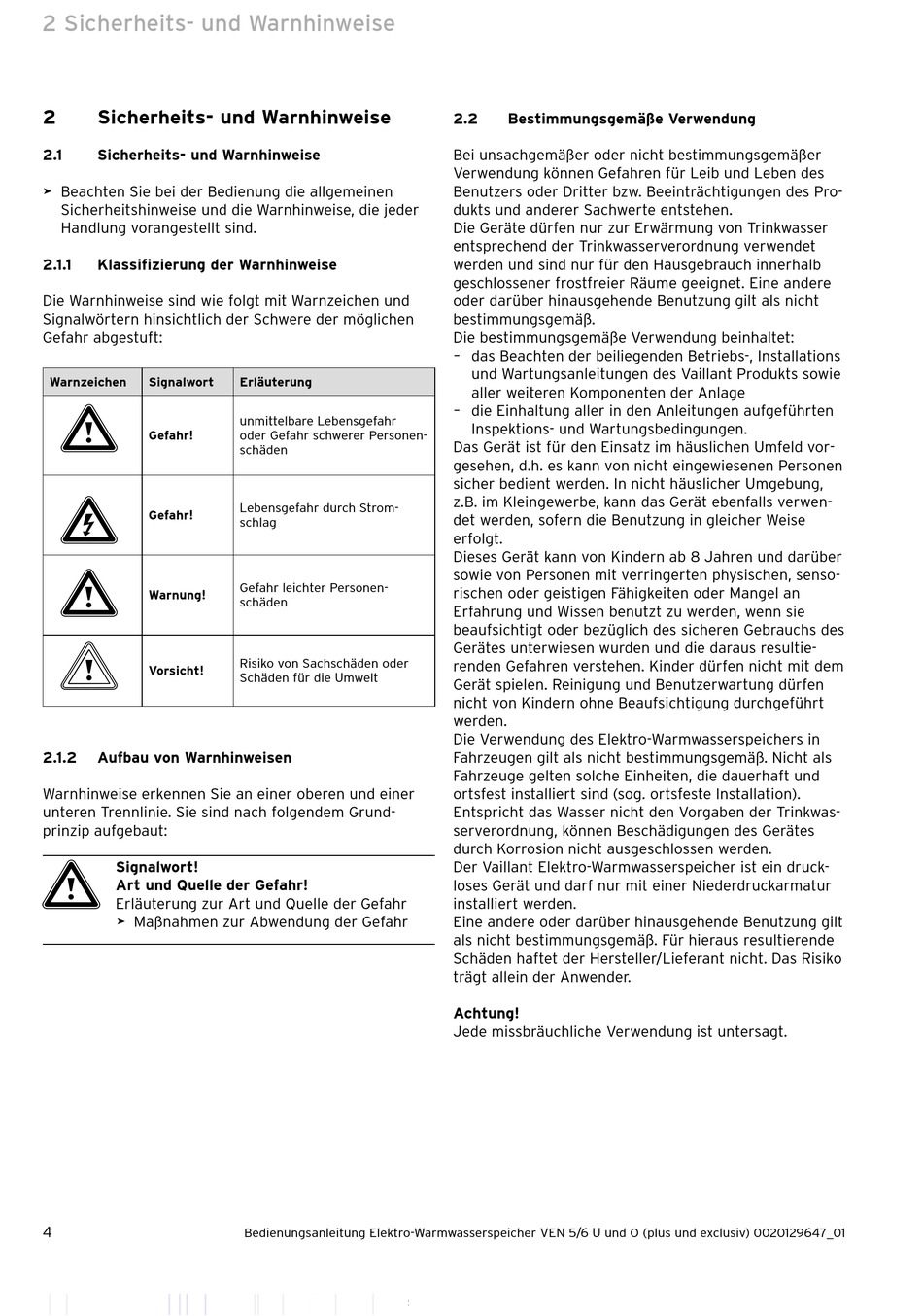 2 Sicherheits- und Warnhinweise

2 Sicherheits- und Warnhinweise

2.1 Sicherheits- und Warnhinweise

➤ Beachten Sie bei der Bedienung die allgemeinen Sicherheitshinweise und die Warnhinweise, die jeder Handlung vorangestellt sind.

2.1.1 Klassifizierung der Warnhinweise

Die Warnhinweise sind wie folgt mit Warnzeichen und Signalwörtern hinsichtlich der Schwere der möglichen Gefahr abgestuft:

| Warnzeichen | Signalwort | Erläuterung |
|---|---|---|
|  | Gefahr! | unmittelbare Lebensgefahr oder Gefahr schwerer Personenschäden |
|  | Gefahr! | Lebensgefahr durch Stromschlag |
|  | Warnung! | Gefahr leichter Personenschäden |
|  | Vorsicht! | Risiko von Sachschäden oder Schäden für die Umwelt |

2.1.2 Aufbau von Warnhinweisen

Warnhinweise erkennen Sie an einer oberen und einer unteren Trennlinie. Sie sind nach folgendem Grundprinzip aufgebaut:

Signalwort!
Art und Quelle der Gefahr!
Erläuterung zur Art und Quelle der Gefahr
➤ Maßnahmen zur Abwendung der Gefahr

2.2 Bestimmungsgemäße Verwendung

Bei unsachgemäßer oder nicht bestimmungsgemäßer Verwendung können Gefahren für Leib und Leben des Benutzers oder Dritter bzw. Beeinträchtigungen des Produkts und anderer Sachwerte entstehen.
Die Geräte dürfen nur zur Erwärmung von Trinkwasser entsprechend der Trinkwasserverordnung verwendet werden und sind nur für den Hausgebrauch innerhalb geschlossener frostfreier Räume geeignet. Eine andere oder darüber hinausgehende Benutzung gilt als nicht bestimmungsgemäß.
Die bestimmungsgemäße Verwendung beinhaltet:
– das Beachten der beiliegenden Betriebs-, Installations und Wartungsanleitungen des Vaillant Produkts sowie aller weiteren Komponenten der Anlage
– die Einhaltung aller in den Anleitungen aufgeführten Inspektions- und Wartungsbedingungen.
Das Gerät ist für den Einsatz im häuslichen Umfeld vorgesehen, d.h. es kann von nicht eingewiesenen Personen sicher bedient werden. In nicht häuslicher Umgebung, z.B. im Kleingewerbe, kann das Gerät ebenfalls verwendet werden, sofern die Benutzung in gleicher Weise erfolgt.
Dieses Gerät kann von Kindern ab 8 Jahren und darüber sowie von Personen mit verringerten physischen, sensorischen oder geistigen Fähigkeiten oder Mangel an Erfahrung und Wissen benutzt zu werden, wenn sie beaufsichtigt oder bezüglich des sicheren Gebrauchs des Gerätes unterwiesen wurden und die daraus resultierenden Gefahren verstehen. Kinder dürfen nicht mit dem Gerät spielen. Reinigung und Benutzerwartung dürfen nicht von Kindern ohne Beaufsichtigung durchgeführt werden.
Die Verwendung des Elektro-Warmwasserspeichers in Fahrzeugen gilt als nicht bestimmungsgemäß. Nicht als Fahrzeuge gelten solche Einheiten, die dauerhaft und ortsfest installiert sind (sog. ortsfeste Installation).
Entspricht das Wasser nicht den Vorgaben der Trinkwasserverordnung, können Beschädigungen des Gerätes durch Korrosion nicht ausgeschlossen werden.
Der Vaillant Elektro-Warmwasserspeicher ist ein druckloses Gerät und darf nur mit einer Niederdruckarmatur installiert werden.
Eine andere oder darüber hinausgehende Benutzung gilt als nicht bestimmungsgemäß. Für hieraus resultierende Schäden haftet der Hersteller/Lieferant nicht. Das Risiko trägt allein der Anwender.

Achtung!
Jede missbräuchliche Verwendung ist untersagt.

4 Bedienungsanleitung Elektro-Warmwasserspeicher VEN 5/6 U und O (plus und exclusiv) 0020129647_01